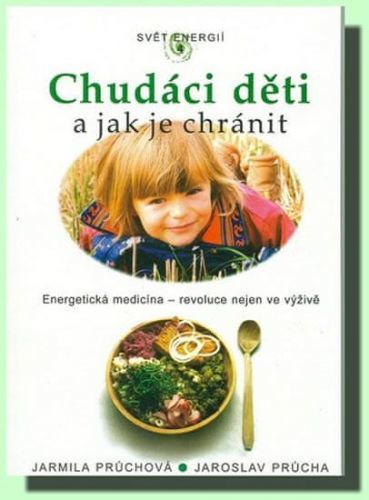 SVĚT ENERGIÍ

Chudáci děti
a jak je chránit

Energetická medicína – revoluce nejen ve výživě

JARMILA PRŮCHOVÁ ● JAROSLAV PRŮCHA